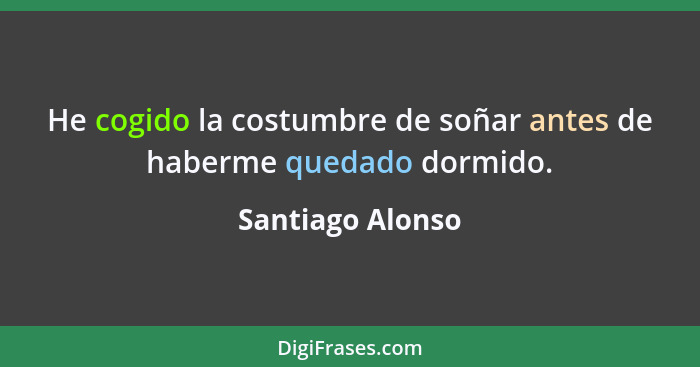 He cogido la costumbre de soñar antes de haberme quedado dormido.

Santiago Alonso

DigiFrases.com